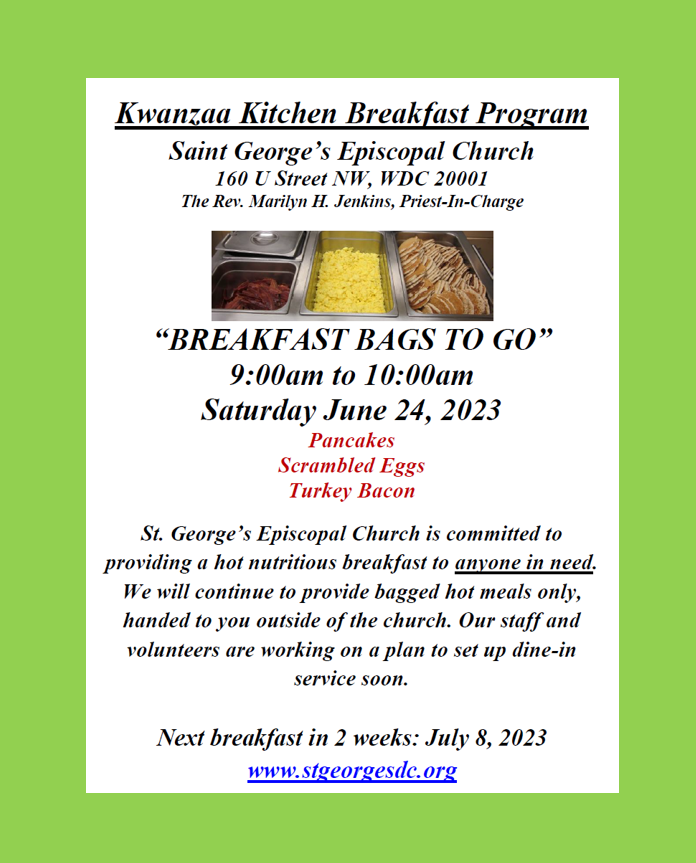 Kwanzaa Kitchen Breakfast Program
Saint George's Episcopal Church
160 U Street NW, WDC 20001
The Rev. Marilyn H. Jenkins, Priest-In-Charge

"BREAKFAST BAGS TO GO"
9:00am to 10:00am
Saturday June 24, 2023
Pancakes
Scrambled Eggs
Turkey Bacon

St. George's Episcopal Church is committed to providing a hot nutritious breakfast to anyone in need. We will continue to provide bagged hot meals only, handed to you outside of the church. Our staff and volunteers are working on a plan to set up dine-in service soon.

Next breakfast in 2 weeks: July 8, 2023
www.stgeorgesdc.org